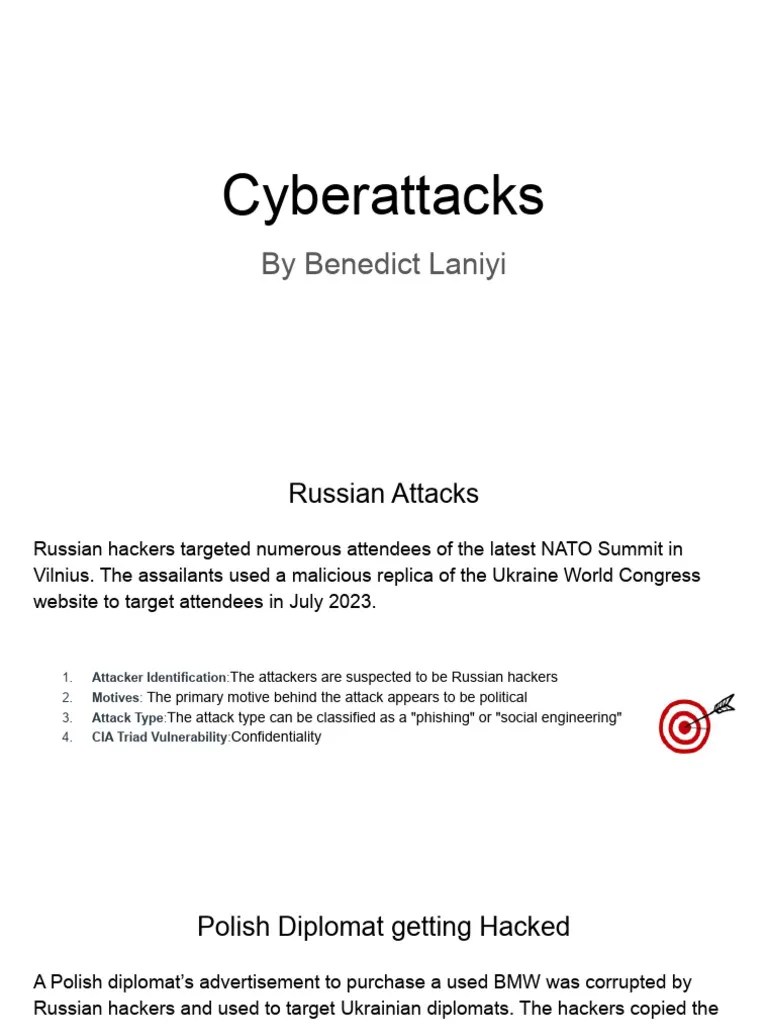 Cyberattacks

By Benedict Laniyi

Russian Attacks

Russian hackers targeted numerous attendees of the latest NATO Summit in Vilnius. The assailants used a malicious replica of the Ukraine World Congress website to target attendees in July 2023.

1. Attacker Identification:The attackers are suspected to be Russian hackers
2. Motives: The primary motive behind the attack appears to be political
3. Attack Type:The attack type can be classified as a "phishing" or "social engineering"
4. CIA Triad Vulnerability:Confidentiality

Polish Diplomat getting Hacked

A Polish diplomat's advertisement to purchase a used BMW was corrupted by Russian hackers and used to target Ukrainian diplomats. The hackers copied the